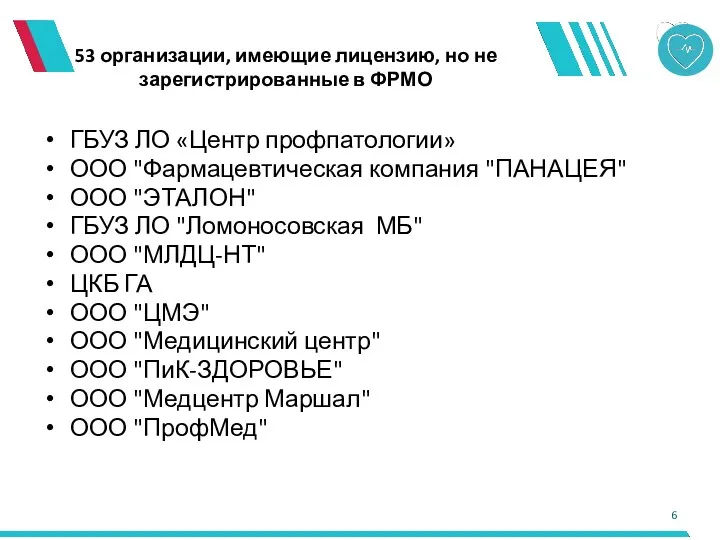 53 организации, имеющие лицензию, но не зарегистрированные в ФРМО

• ГБУЗ ЛО «Центр профпатологии»
• ООО "Фармацевтическая компания "ПАНАЦЕЯ"
• ООО "ЭТАЛОН"
• ГБУЗ ЛО "Ломоносовская МБ"
• ООО "МЛДЦ-НТ"
• ЦКБ ГА
• ООО "ЦМЭ"
• ООО "Медицинский центр"
• ООО "ПиК-ЗДОРОВЬЕ"
• ООО "Медцентр Маршал"
• ООО "ПрофМед"

6